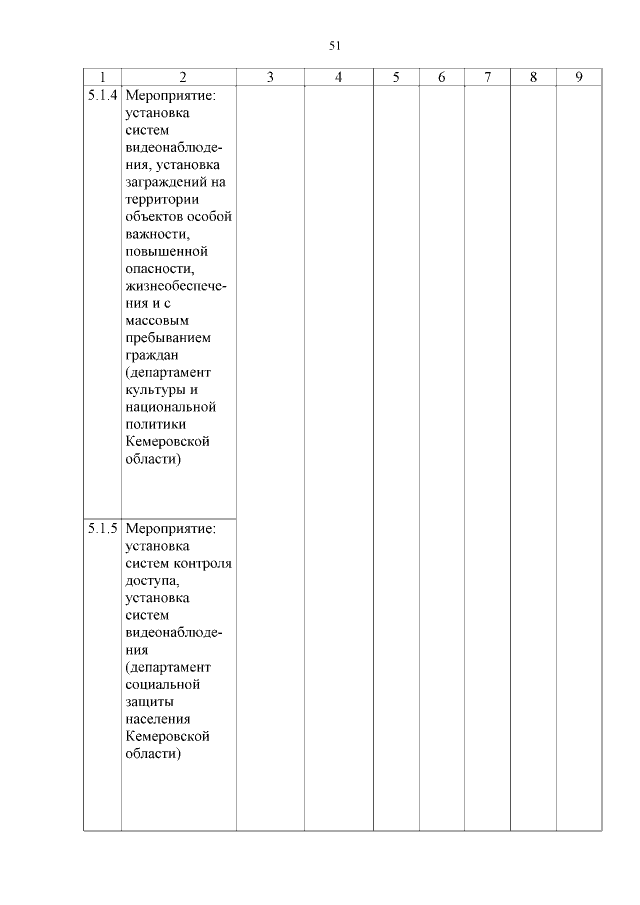 51

| 1 | 2 | 3 | 4 | 5 | 6 | 7 | 8 | 9 |
|---|---|---|---|---|---|---|---|---|
| 5.1.4 | Мероприятие: установка систем видеонаблюдения, установка заграждений на территории объектов особой важности, повышенной опасности, жизнеобеспечения и с массовым пребыванием граждан (департамент культуры и национальной политики Кемеровской области) | | | | | | | |
| 5.1.5 | Мероприятие: установка систем контроля доступа, установка систем видеонаблюдения (департамент социальной защиты населения Кемеровской области) | | | | | | | |